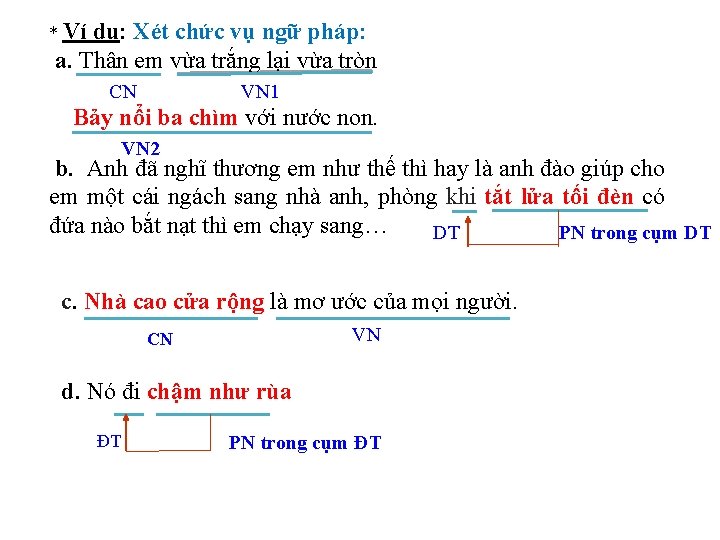 * Ví dụ: Xét chức vụ ngữ pháp:
a. Thân em vừa trắng lại vừa tròn

CN VN1

Bảy nổi ba chìm với nước non.

VN2

b. Anh đã nghĩ thương em như thế thì hay là anh đào giúp cho em một cái ngách sang nhà anh, phòng khi tắt lửa tối đèn có đứa nào bắt nạt thì em chạy sang…

DT PN trong cụm DT

c. Nhà cao cửa rộng là mơ ước của mọi người.

CN VN

d. Nó đi chậm như rùa

ĐT PN trong cụm ĐT